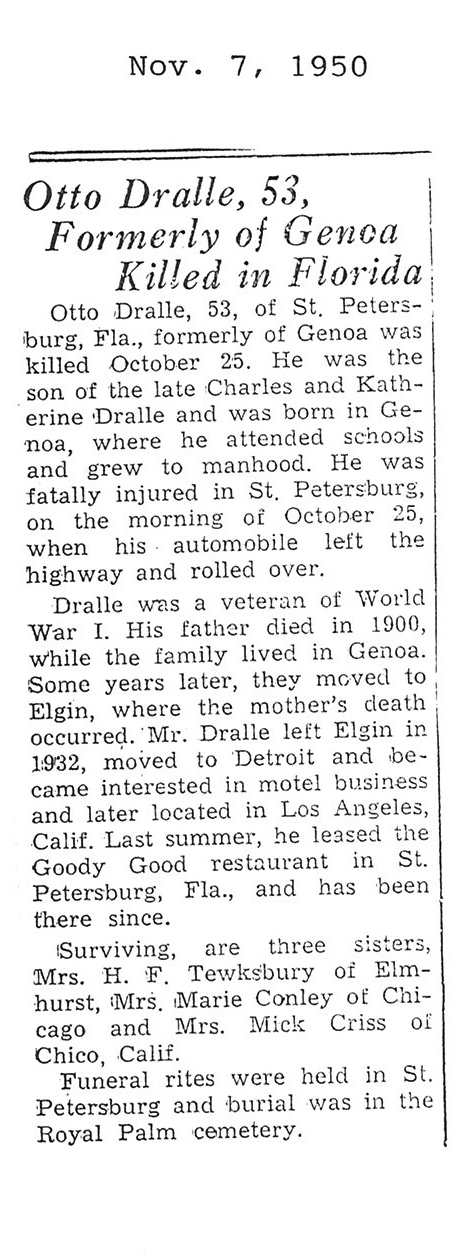 Nov. 7, 1950

Otto Dralle, 53, Formerly of Genoa Killed in Florida

Otto Dralle, 53, of St. Petersburg, Fla., formerly of Genoa was killed October 25. He was the son of the late Charles and Katherine Dralle and was born in Genoa, where he attended schools and grew to manhood. He was fatally injured in St. Petersburg, on the morning of October 25, when his automobile left the highway and rolled over.

Dralle was a veteran of World War I. His father died in 1900, while the family lived in Genoa. Some years later, they moved to Elgin, where the mother's death occurred. Mr. Dralle left Elgin in 1932, moved to Detroit and became interested in motel business and later located in Los Angeles, Calif. Last summer, he leased the Goody Good restaurant in St. Petersburg, Fla., and has been there since.

Surviving, are three sisters, Mrs. H. F. Tewksbury of Elmhurst, Mrs. Marie Conley of Chicago and Mrs. Mick Criss of Chico, Calif.

Funeral rites were held in St. Petersburg and burial was in the Royal Palm cemetery.